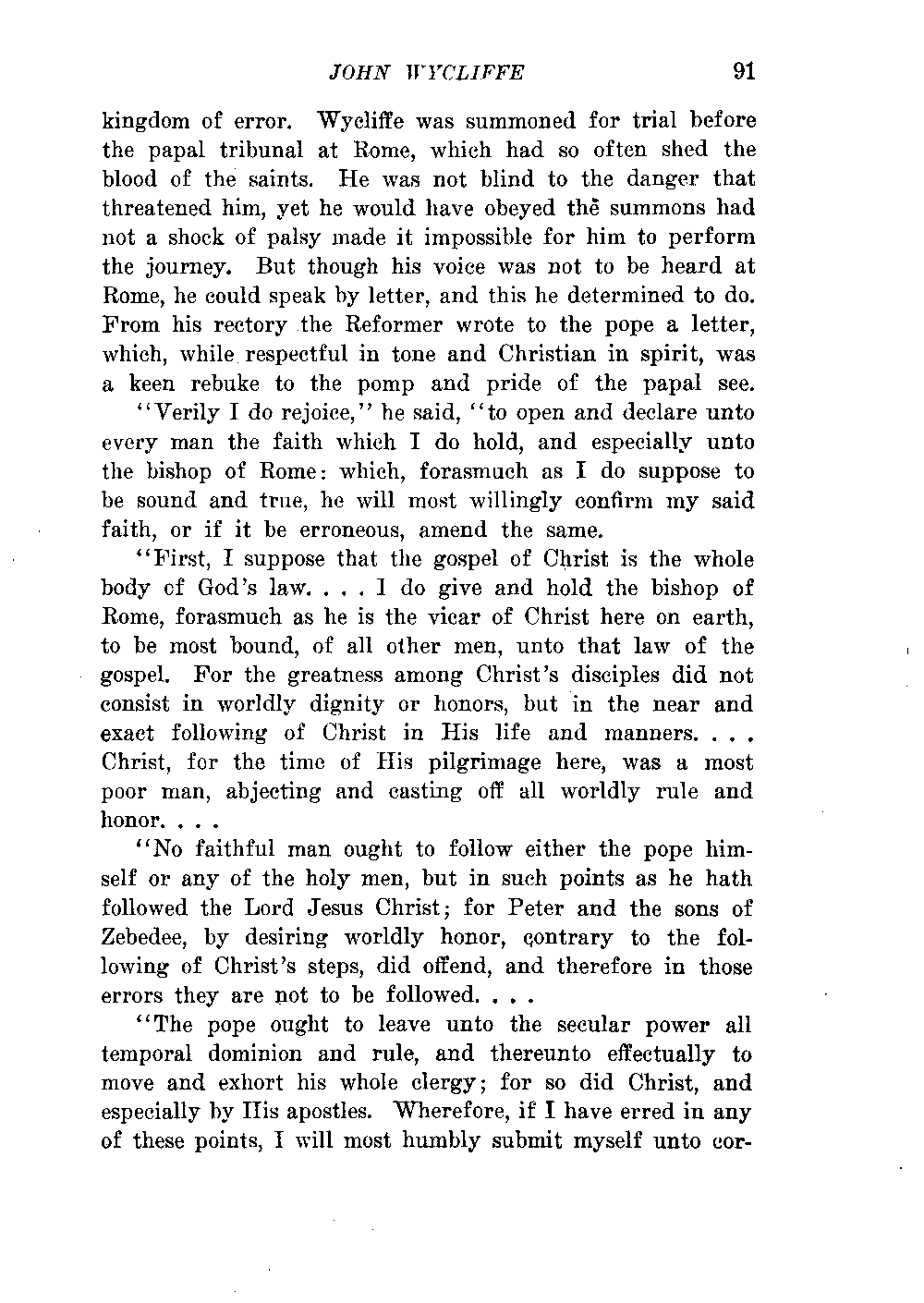 JOHN WYCLIFFE 91

kingdom of error. Wycliffe was summoned for trial before the papal tribunal at Rome, which had so often shed the blood of the saints. He was not blind to the danger that threatened him, yet he would have obeyed the summons had not a shock of palsy made it impossible for him to perform the journey. But though his voice was not to be heard at Rome, he could speak by letter, and this he determined to do. From his rectory the Reformer wrote to the pope a letter, which, while respectful in tone and Christian in spirit, was a keen rebuke to the pomp and pride of the papal see.

"Verily I do rejoice," he said, "to open and declare unto every man the faith which I do hold, and especially unto the bishop of Rome: which, forasmuch as I do suppose to be sound and true, he will most willingly confirm my said faith, or if it be erroneous, amend the same.

"First, I suppose that the gospel of Christ is the whole body of God's law. . . . I do give and hold the bishop of Rome, forasmuch as he is the vicar of Christ here on earth, to be most bound, of all other men, unto that law of the gospel. For the greatness among Christ's disciples did not consist in worldly dignity or honors, but in the near and exact following of Christ in His life and manners. . . . Christ, for the time of His pilgrimage here, was a most poor man, abjecting and casting off all worldly rule and honor. . . .

"No faithful man ought to follow either the pope himself or any of the holy men, but in such points as he hath followed the Lord Jesus Christ; for Peter and the sons of Zebedee, by desiring worldly honor, contrary to the following of Christ's steps, did offend, and therefore in those errors they are not to be followed. . . .

"The pope ought to leave unto the secular power all temporal dominion and rule, and thereunto effectually to move and exhort his whole clergy; for so did Christ, and especially by His apostles. Wherefore, if I have erred in any of these points, I will most humbly submit myself unto cor-